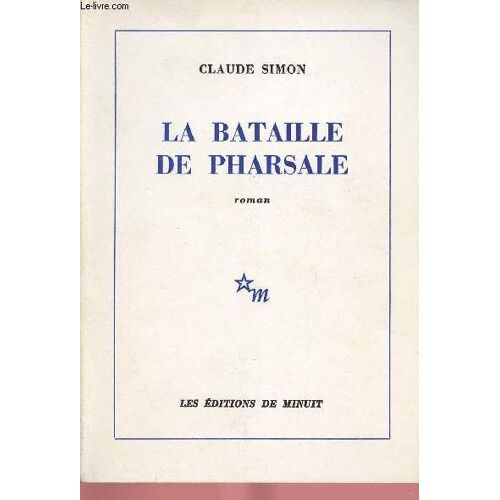 CLAUDE SIMON

LA BATAILLE
DE PHARSALE

roman

m

LES ÉDITIONS DE MINUIT

Le-livre.com